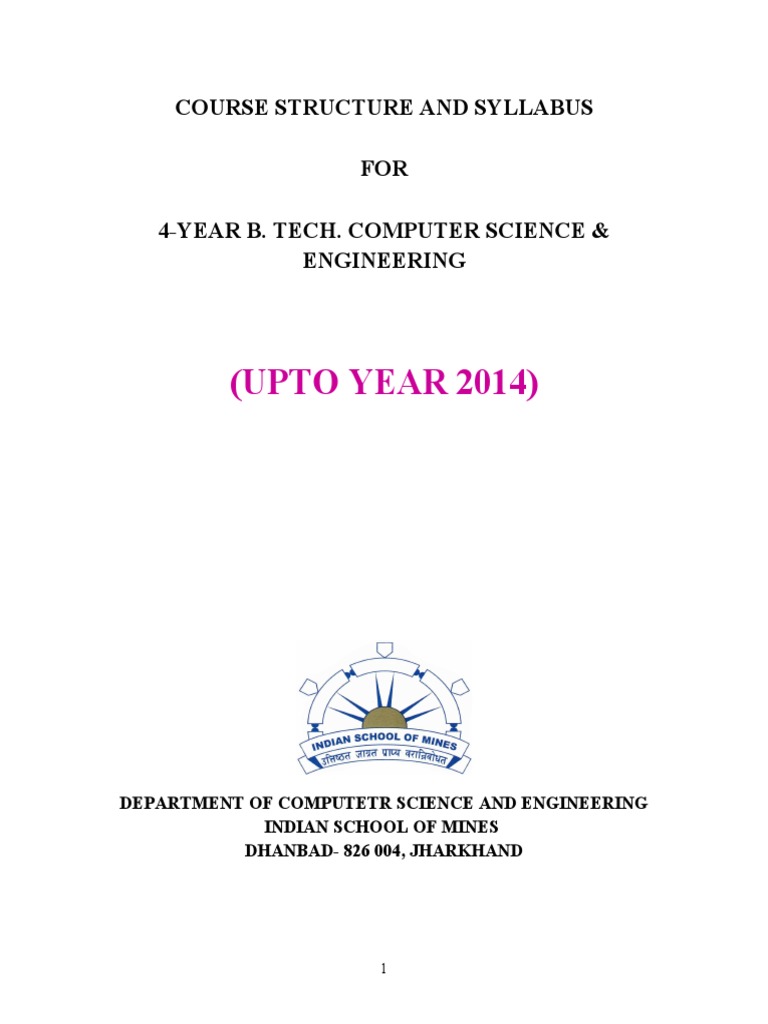 COURSE STRUCTURE AND SYLLABUS

FOR

4-YEAR B. TECH. COMPUTER SCIENCE & ENGINEERING

(UPTO YEAR 2014)

INDIAN SCHOOL OF MINES
उत्तिष्ठत जाग्रत प्राप्य वरान्निबोधत

DEPARTMENT OF COMPUTETR SCIENCE AND ENGINEERING
INDIAN SCHOOL OF MINES
DHANBAD- 826 004, JHARKHAND

1